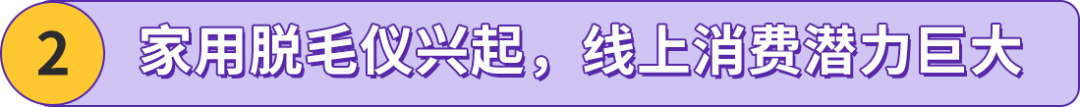 2 家用脱毛仪兴起，线上消费潜力巨大